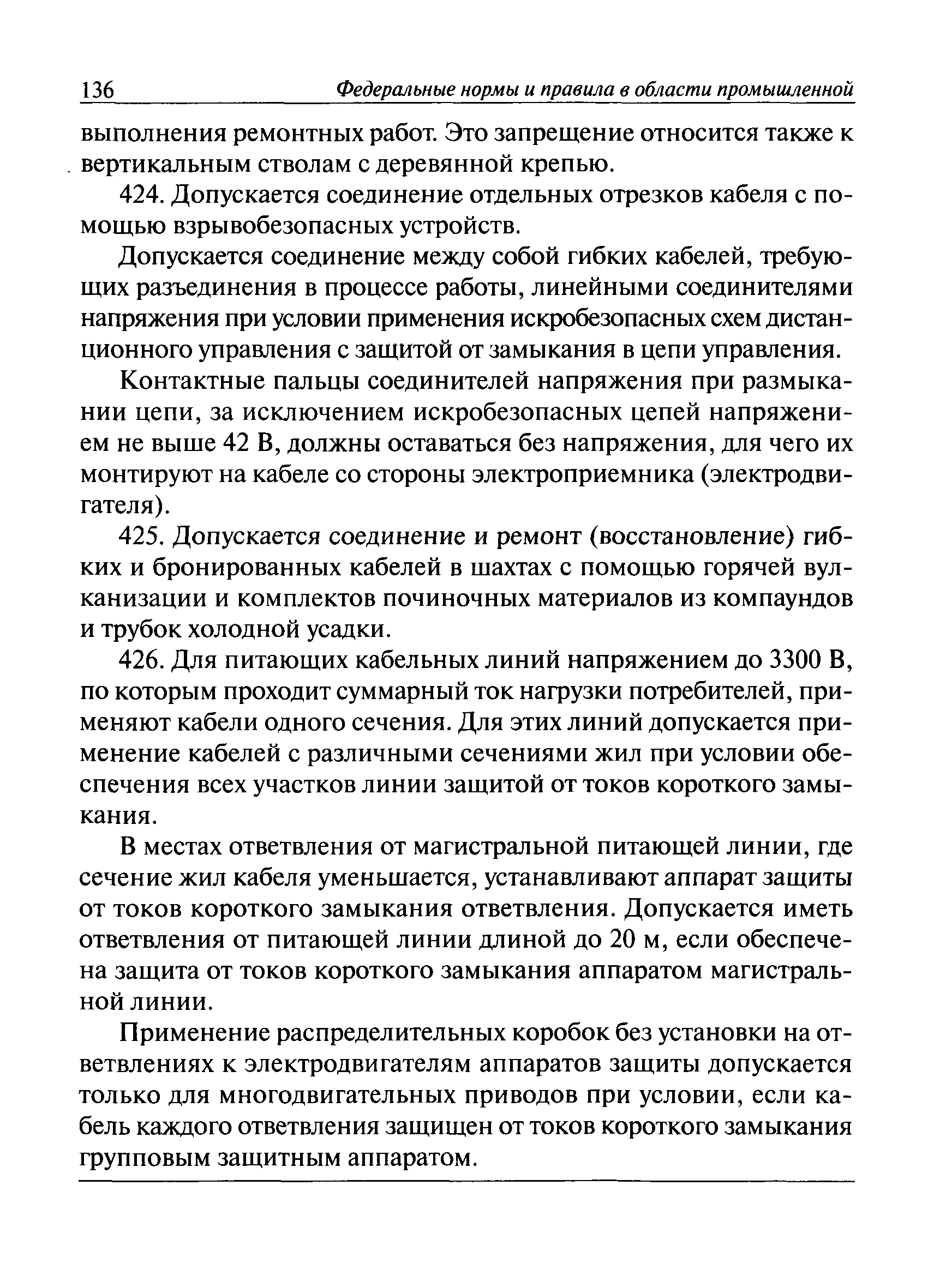 136 Федеральные нормы и правила в области промышленной

выполнения ремонтных работ. Это запрещение относится также к вертикальным стволам с деревянной крепью.

424. Допускается соединение отдельных отрезков кабеля с помощью взрывобезопасных устройств.

Допускается соединение между собой гибких кабелей, требующих разъединения в процессе работы, линейными соединителями напряжения при условии применения искробезопасных схем дистанционного управления с защитой от замыкания в цепи управления.

Контактные пальцы соединителей напряжения при размыкании цепи, за исключением искробезопасных цепей напряжением не выше 42 В, должны оставаться без напряжения, для чего их монтируют на кабеле со стороны электроприемника (электродвигателя).

425. Допускается соединение и ремонт (восстановление) гибких и бронированных кабелей в шахтах с помощью горячей вулканизации и комплектов починочных материалов из компаундов и трубок холодной усадки.

426. Для питающих кабельных линий напряжением до 3300 В, по которым проходит суммарный ток нагрузки потребителей, применяют кабели одного сечения. Для этих линий допускается применение кабелей с различными сечениями жил при условии обеспечения всех участков линии защитой от токов короткого замыкания.

В местах ответвления от магистральной питающей линии, где сечение жил кабеля уменьшается, устанавливают аппарат защиты от токов короткого замыкания ответвления. Допускается иметь ответвления от питающей линии длиной до 20 м, если обеспечена защита от токов короткого замыкания аппаратом магистральной линии.

Применение распределительных коробок без установки на ответвлениях к электродвигателям аппаратов защиты допускается только для многодвигательных приводов при условии, если кабель каждого ответвления защищен от токов короткого замыкания групповым защитным аппаратом.